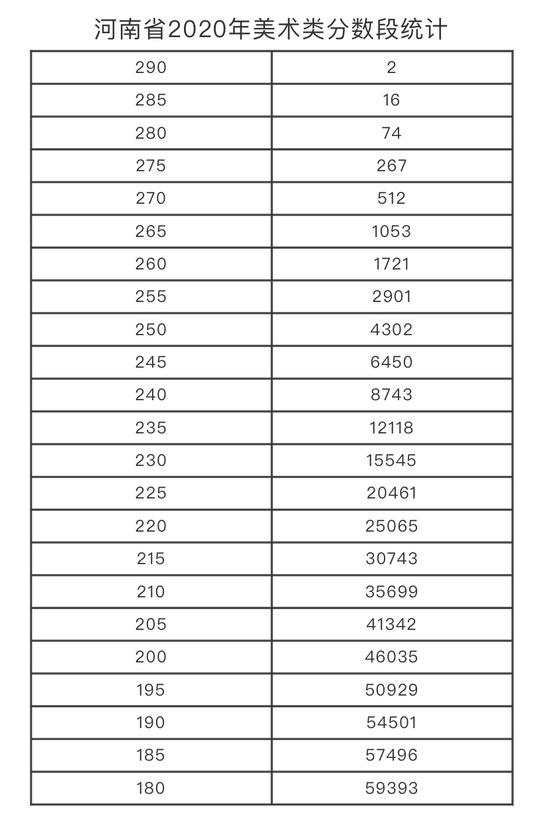 河南省2020年美术类分数段统计

| 290 | 2 |
|---|---|
| 285 | 16 |
| 280 | 74 |
| 275 | 267 |
| 270 | 512 |
| 265 | 1053 |
| 260 | 1721 |
| 255 | 2901 |
| 250 | 4302 |
| 245 | 6450 |
| 240 | 8743 |
| 235 | 12118 |
| 230 | 15545 |
| 225 | 20461 |
| 220 | 25065 |
| 215 | 30743 |
| 210 | 35699 |
| 205 | 41342 |
| 200 | 46035 |
| 195 | 50929 |
| 190 | 54501 |
| 185 | 57496 |
| 180 | 59393 |